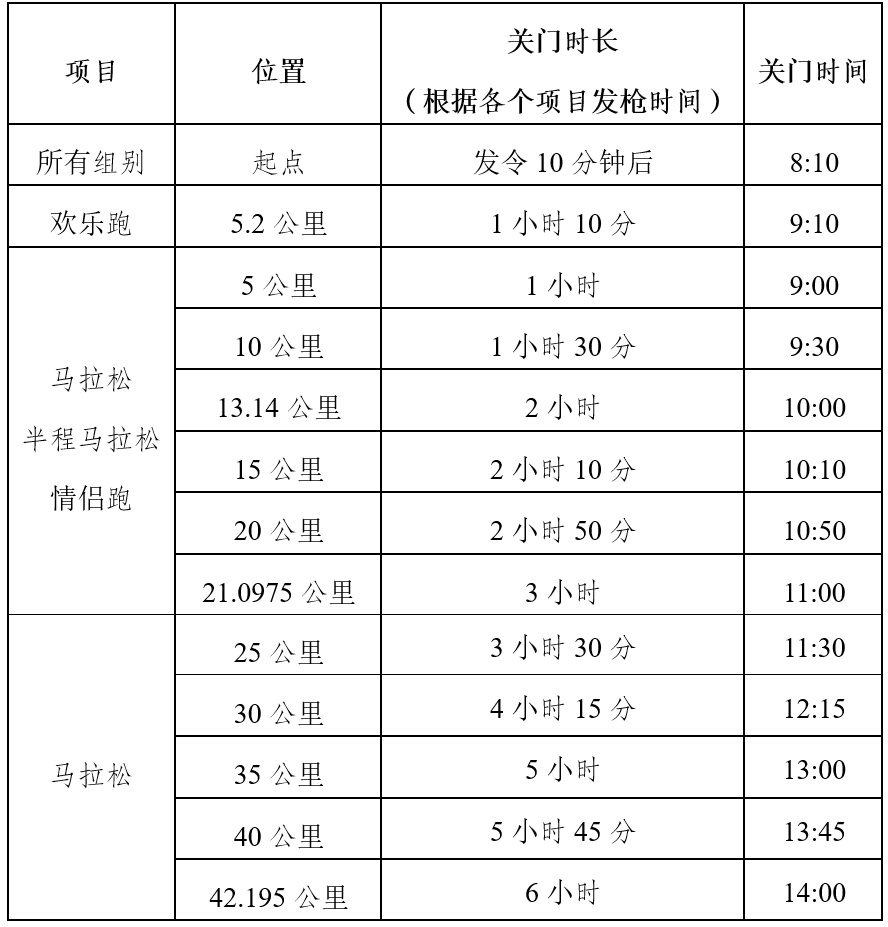 | 项目 | 位置 | 关门时长（根据各个项目发枪时间） | 关门时间 |
|---|---|---|---|
| 所有组别 | 起点 | 发令 10 分钟后 | 8:10 |
| 欢乐跑 | 5.2 公里 | 1 小时 10 分 | 9:10 |
| 马拉松 半程马拉松 情侣跑 | 5 公里 | 1 小时 | 9:00 |
| | 10 公里 | 1 小时 30 分 | 9:30 |
| | 13.14 公里 | 2 小时 | 10:00 |
| | 15 公里 | 2 小时 10 分 | 10:10 |
| | 20 公里 | 2 小时 50 分 | 10:50 |
| | 21.0975 公里 | 3 小时 | 11:00 |
| 马拉松 | 25 公里 | 3 小时 30 分 | 11:30 |
| | 30 公里 | 4 小时 15 分 | 12:15 |
| | 35 公里 | 5 小时 | 13:00 |
| | 40 公里 | 5 小时 45 分 | 13:45 |
| | 42.195 公里 | 6 小时 | 14:00 |